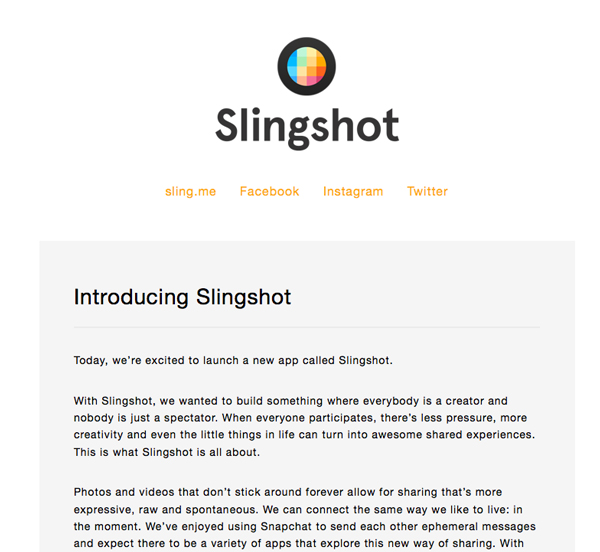 Slingshot

sling.me Facebook Instagram Twitter

Introducing Slingshot

Today, we're excited to launch a new app called Slingshot.

With Slingshot, we wanted to build something where everybody is a creator and nobody is just a spectator. When everyone participates, there's less pressure, more creativity and even the little things in life can turn into awesome shared experiences. This is what Slingshot is all about.

Photos and videos that don't stick around forever allow for sharing that's more expressive, raw and spontaneous. We can connect the same way we like to live: in the moment. We've enjoyed using Snapchat to send each other ephemeral messages and expect there to be a variety of apps that explore this new way of sharing. With